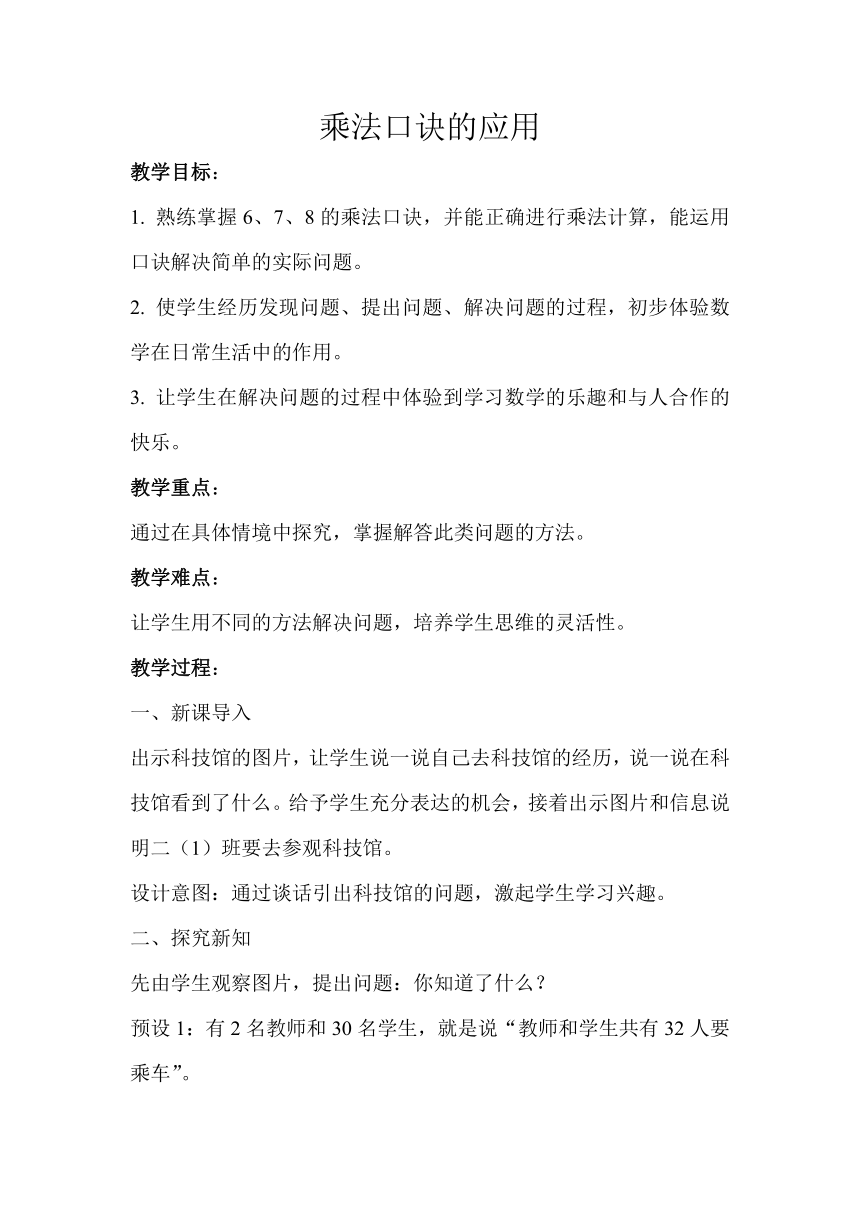 乘法口诀的应用

教学目标：

1. 熟练掌握 6、7、8 的乘法口诀，并能正确进行乘法计算，能运用口诀解决简单的实际问题。

2. 使学生经历发现问题、提出问题、解决问题的过程，初步体验数学在日常生活中的作用。

3. 让学生在解决问题的过程中体验到学习数学的乐趣和与人合作的快乐。

教学重点：

通过在具体情境中探究，掌握解答此类问题的方法。

教学难点：

让学生用不同的方法解决问题，培养学生思维的灵活性。

教学过程：

一、新课导入

出示科技馆的图片，让学生说一说自己去科技馆的经历，说一说在科技馆看到了什么。给予学生充分表达的机会，接着出示图片和信息说明二（1）班要去参观科技馆。

设计意图：通过谈话引出科技馆的问题，激起学生学习兴趣。

二、探究新知

先由学生观察图片，提出问题：你知道了什么？

预设 1：有 2 名教师和 30 名学生，就是说“教师和学生共有 32 人要乘车”。